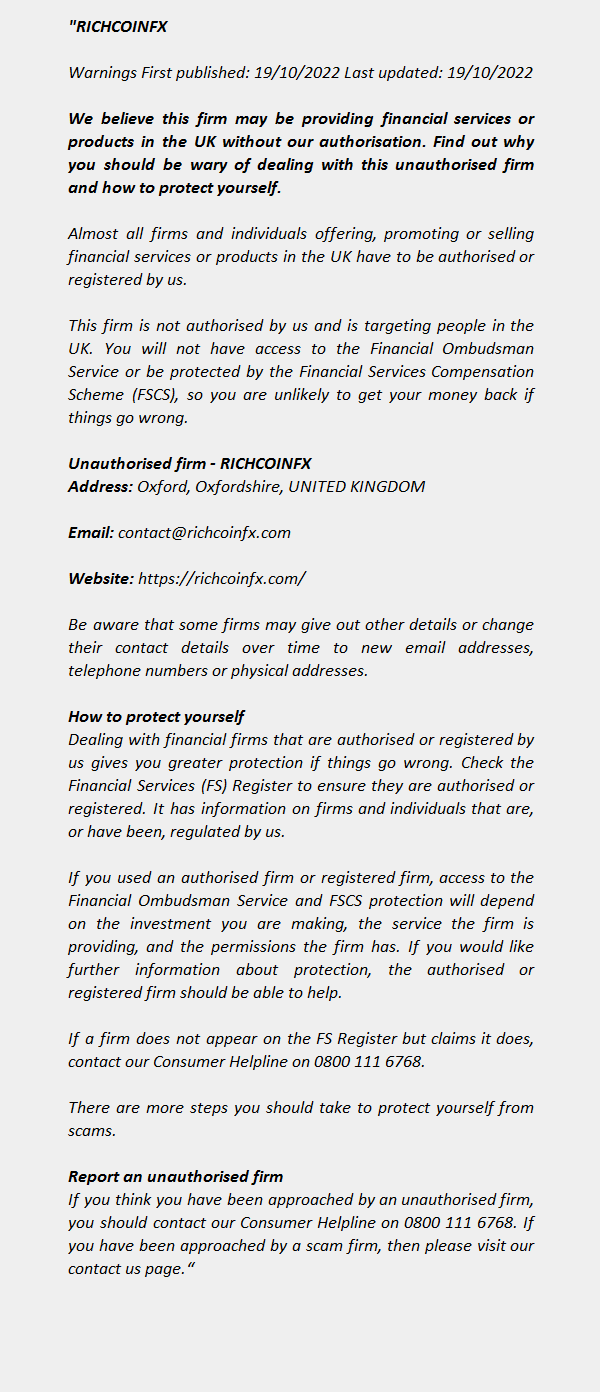 "RICHCOINFX

Warnings First published: 19/10/2022 Last updated: 19/10/2022

We believe this firm may be providing financial services or products in the UK without our authorisation. Find out why you should be wary of dealing with this unauthorised firm and how to protect yourself.

Almost all firms and individuals offering, promoting or selling financial services or products in the UK have to be authorised or registered by us.

This firm is not authorised by us and is targeting people in the UK. You will not have access to the Financial Ombudsman Service or be protected by the Financial Services Compensation Scheme (FSCS), so you are unlikely to get your money back if things go wrong.

Unauthorised firm - RICHCOINFX
Address: Oxford, Oxfordshire, UNITED KINGDOM

Email: contact@richcoinfx.com

Website: https://richcoinfx.com/

Be aware that some firms may give out other details or change their contact details over time to new email addresses, telephone numbers or physical addresses.

How to protect yourself
Dealing with financial firms that are authorised or registered by us gives you greater protection if things go wrong. Check the Financial Services (FS) Register to ensure they are authorised or registered. It has information on firms and individuals that are, or have been, regulated by us.

If you used an authorised firm or registered firm, access to the Financial Ombudsman Service and FSCS protection will depend on the investment you are making, the service the firm is providing, and the permissions the firm has. If you would like further information about protection, the authorised or registered firm should be able to help.

If a firm does not appear on the FS Register but claims it does, contact our Consumer Helpline on 0800 111 6768.

There are more steps you should take to protect yourself from scams.

Report an unauthorised firm
If you think you have been approached by an unauthorised firm, you should contact our Consumer Helpline on 0800 111 6768. If you have been approached by a scam firm, then please visit our contact us page."